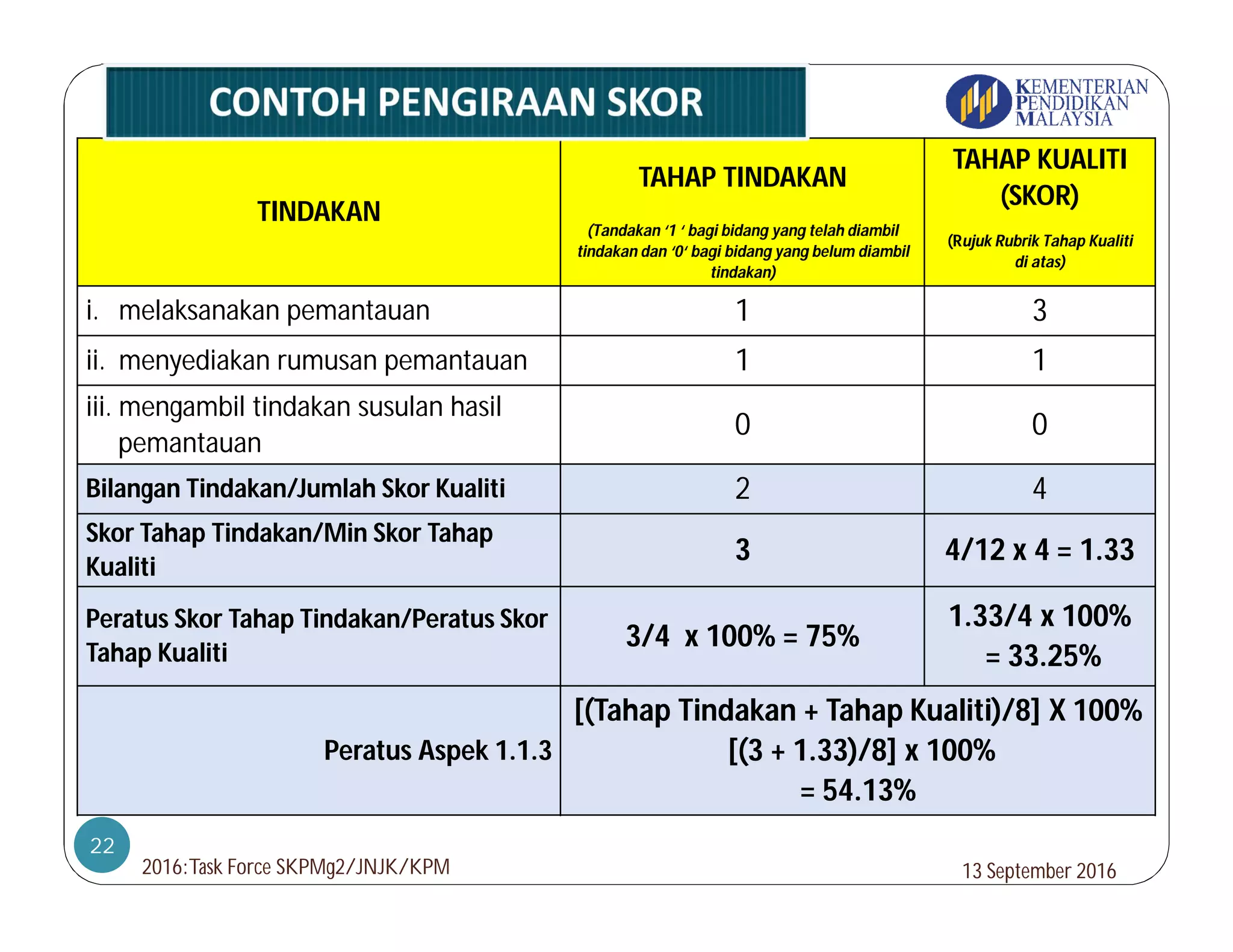 CONTOH PENGIRAAN SKOR

KEMENTERIAN PENDIDIKAN MALAYSIA

| TINDAKAN | TAHAP TINDAKAN (Tandakan '1 ' bagi bidang yang telah diambil tindakan dan '0' bagi bidang yang belum diambil tindakan) | TAHAP KUALITI (SKOR) (Rujuk Rubrik Tahap Kualiti di atas) |
|---|---|---|
| i. melaksanakan pemantauan | 1 | 3 |
| ii. menyediakan rumusan pemantauan | 1 | 1 |
| iii. mengambil tindakan susulan hasil pemantauan | 0 | 0 |
| Bilangan Tindakan/Jumlah Skor Kualiti | 2 | 4 |
| Skor Tahap Tindakan/Min Skor Tahap Kualiti | 3 | 4/12 x 4 = 1.33 |
| Peratus Skor Tahap Tindakan/Peratus Skor Tahap Kualiti | 3/4 x 100% = 75% | 1.33/4 x 100% = 33.25% |
| Peratus Aspek 1.1.3 | [(Tahap Tindakan + Tahap Kualiti)/8] X 100% [(3 + 1.33)/8] x 100% = 54.13% | |

22

2016:Task Force SKPMg2/JNJK/KPM

13 September 2016